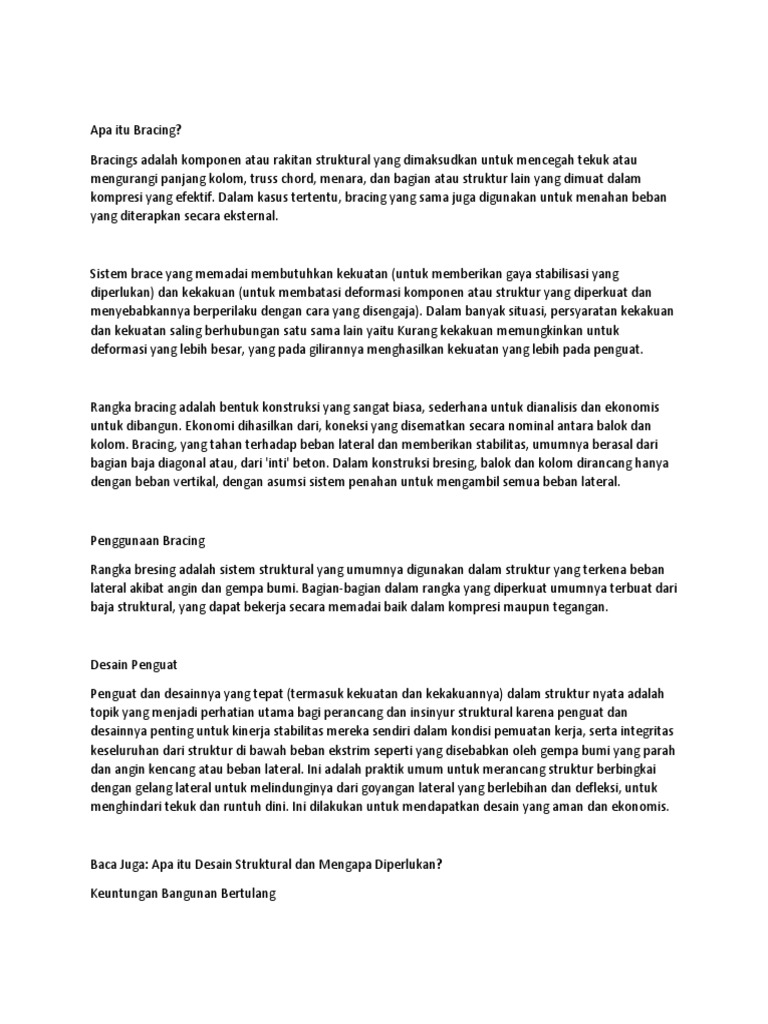 Apa itu Bracing?

Bracings adalah komponen atau rakitan struktural yang dimaksudkan untuk mencegah tekuk atau mengurangi panjang kolom, truss chord, menara, dan bagian atau struktur lain yang dimuat dalam kompresi yang efektif. Dalam kasus tertentu, bracing yang sama juga digunakan untuk menahan beban yang diterapkan secara eksternal.

Sistem brace yang memadai membutuhkan kekuatan (untuk memberikan gaya stabilisasi yang diperlukan) dan kekakuan (untuk membatasi deformasi komponen atau struktur yang diperkuat dan menyebabkannya berperilaku dengan cara yang disengaja). Dalam banyak situasi, persyaratan kekakuan dan kekuatan saling berhubungan satu sama lain yaitu Kurang kekakuan memungkinkan untuk deformasi yang lebih besar, yang pada gilirannya menghasilkan kekuatan yang lebih pada penguat.

Rangka bracing adalah bentuk konstruksi yang sangat biasa, sederhana untuk dianalisis dan ekonomis untuk dibangun. Ekonomi dihasilkan dari, koneksi yang disematkan secara nominal antara balok dan kolom. Bracing, yang tahan terhadap beban lateral dan memberikan stabilitas, umumnya berasal dari bagian baja diagonal atau, dari 'inti' beton. Dalam konstruksi bresing, balok dan kolom dirancang hanya dengan beban vertikal, dengan asumsi sistem penahan untuk mengambil semua beban lateral.

Penggunaan Bracing

Rangka bresing adalah sistem struktural yang umumnya digunakan dalam struktur yang terkena beban lateral akibat angin dan gempa bumi. Bagian-bagian dalam rangka yang diperkuat umumnya terbuat dari baja struktural, yang dapat bekerja secara memadai baik dalam kompresi maupun tegangan.

Desain Penguat

Penguat dan desainnya yang tepat (termasuk kekuatan dan kekakuannya) dalam struktur nyata adalah topik yang menjadi perhatian utama bagi perancang dan insinyur struktural karena penguat dan desainnya penting untuk kinerja stabilitas mereka sendiri dalam kondisi pemuatan kerja, serta integritas keseluruhan dari struktur di bawah beban ekstrim seperti yang disebabkan oleh gempa bumi yang parah dan angin kencang atau beban lateral. Ini adalah praktik umum untuk merancang struktur berbingkai dengan gelang lateral untuk melindunginya dari goyangan lateral yang berlebihan dan defleksi, untuk menghindari tekuk dan runtuh dini. Ini dilakukan untuk mendapatkan desain yang aman dan ekonomis.

Baca Juga: Apa itu Desain Struktural dan Mengapa Diperlukan?

Keuntungan Bangunan Bertulang